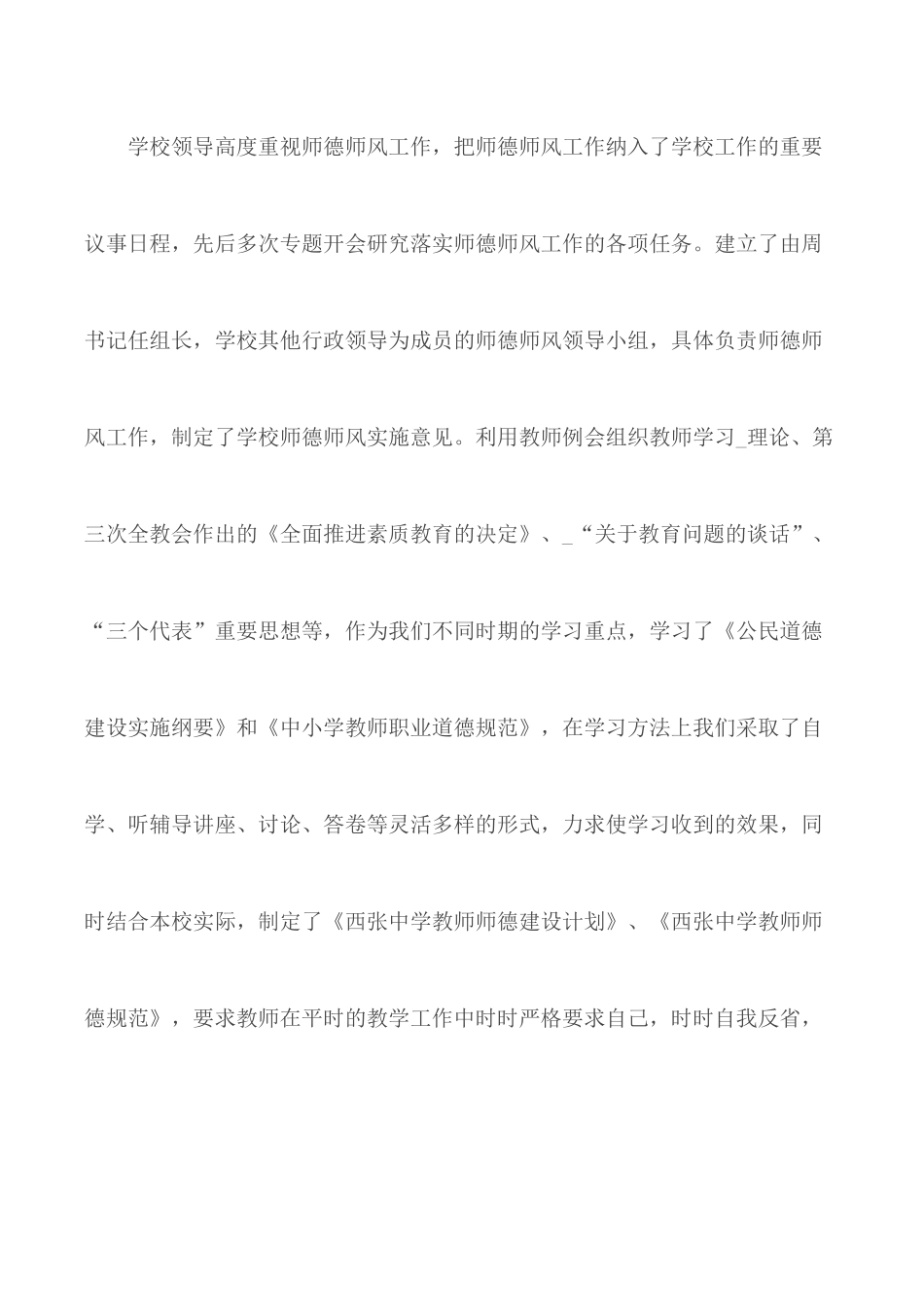 学校领导高度重视师德师风工作，把师德师风工作纳入了学校工作的重要议事日程，先后多次专题开会研究落实师德师风工作的各项任务。建立了由周书记任组长，学校其他行政领导为成员的师德师风领导小组，具体负责师德师风工作，制定了学校师德师风实施意见。利用教师例会组织教师学习_理论、第三次全教会作出的《全面推进素质教育的决定》、_“关于教育问题的谈话”、“三个代表”重要思想等，作为我们不同时期的学习重点，学习了《公民道德建设实施纲要》和《中小学教师职业道德规范》，在学习方法上我们采取了自学、听辅导讲座、讨论、答卷等灵活多样的形式，力求使学习收到的效果，同时结合本校实际，制定了《西张中学教师师德建设计划》、《西张中学教师师德规范》，要求教师在平时的教学工作中时时严格要求自己，时时自我反省，